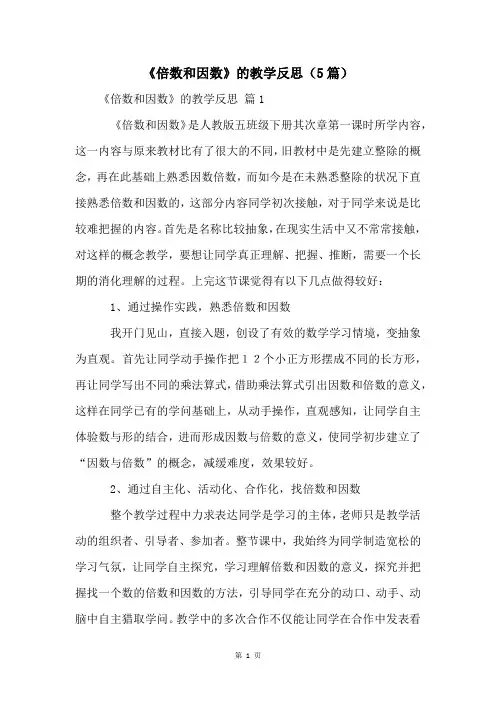 《倍数和因数》的教学反思（5篇）

《倍数和因数》的教学反思 篇1

《倍数和因数》是人教版五班级下册其次章第一课时所学内容，这一内容与原来教材比有了很大的不同，旧教材中是先建立整除的概念，再在此基础上熟悉因数倍数，而如今是在未熟悉整除的状况下直接熟悉倍数和因数的，这部分内容同学初次接触，对于同学来说是比较难把握的内容。首先是名称比较抽象，在现实生活中又不常常接触，对这样的概念教学，要想让同学真正理解、把握、推断，需要一个长期的消化理解的过程。上完这节课觉得有以下几点做得较好：

1、通过操作实践，熟悉倍数和因数

我开门见山，直接入题，创设了有效的数学学习情境，变抽象为直观。首先让同学动手操作把12个小正方形摆成不同的长方形，再让同学写出不同的乘法算式，借助乘法算式引出因数和倍数的意义，这样在同学已有的学问基础上，从动手操作，直观感知，让同学自主体验数与形的结合，进而形成因数与倍数的意义，使同学初步建立了“因数与倍数”的概念，减缓难度，效果较好。

2、通过自主化、活动化、合作化，找倍数和因数

整个教学过程中力求表达同学是学习的主体，老师只是教学活动的组织者、引导者、参加者。整节课中，我始终为同学制造宽松的学习气氛，让同学自主探究，学习理解倍数和因数的意义，探究并把握找一个数的倍数和因数的方法，引导同学在充分的动口、动手、动脑中自主猎取学问。教学中的多次合作不仅能让同学在合作中发表看

第 1 页